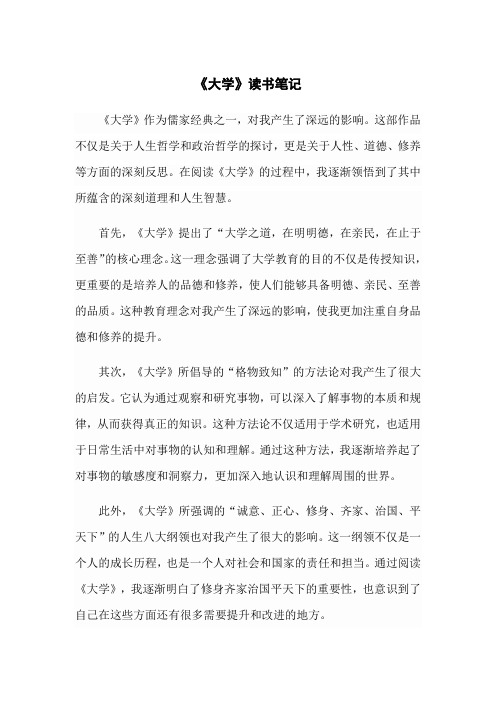 《大学》读书笔记

《大学》作为儒家经典之一，对我产生了深远的影响。这部作品不仅是关于人生哲学和政治哲学的探讨，更是关于人性、道德、修养等方面的深刻反思。在阅读《大学》的过程中，我逐渐领悟到了其中所蕴含的深刻道理和人生智慧。

首先，《大学》提出了“大学之道，在明明德，在亲民，在止于至善”的核心理念。这一理念强调了大学教育的目的不仅是传授知识，更重要的是培养人的品德和修养，使人们能够具备明德、亲民、至善的品质。这种教育理念对我产生了深远的影响，使我更加注重自身品德和修养的提升。

其次，《大学》所倡导的“格物致知”的方法论对我产生了很大的启发。它认为通过观察和研究事物，可以深入了解事物的本质和规律，从而获得真正的知识。这种方法论不仅适用于学术研究，也适用于日常生活中对事物的认知和理解。通过这种方法，我逐渐培养起了对事物的敏感度和洞察力，更加深入地认识和理解周围的世界。

此外，《大学》所强调的“诚意、正心、修身、齐家、治国、平天下”的人生八大纲领也对我产生了很大的影响。这一纲领不仅是一个人的成长历程，也是一个人对社会和国家的责任和担当。通过阅读《大学》，我逐渐明白了修身齐家治国平天下的重要性，也意识到了自己在这些方面还有很多需要提升和改进的地方。